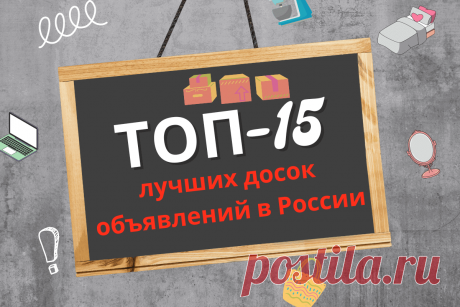 ТОП-15

лучших досок объявлений в России

postila.ru